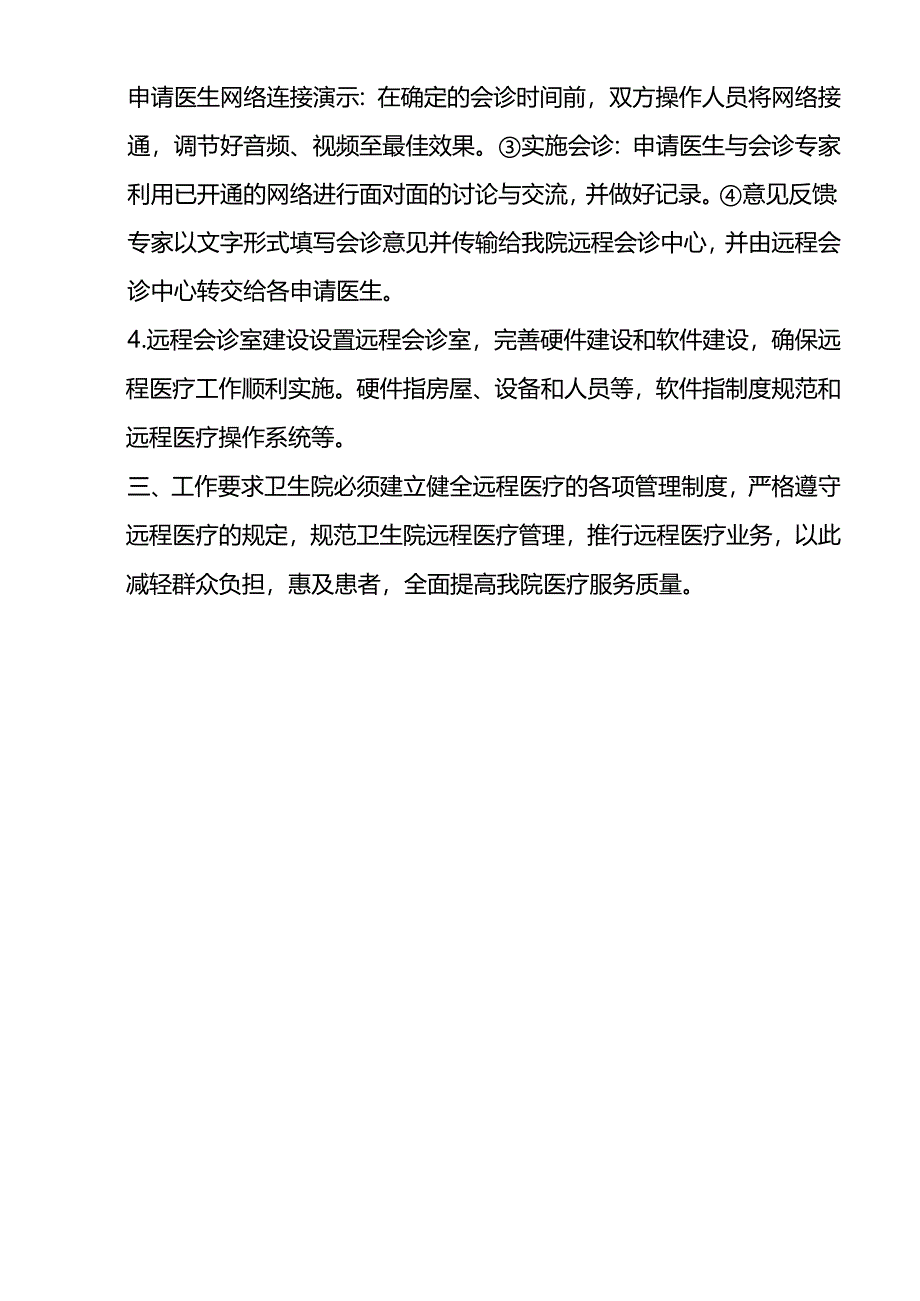 申请医生网络连接演示：在确定的会诊时间前，双方操作人员将网络接通，调节好音频、视频至最佳效果。③实施会诊：申请医生与会诊专家利用已开通的网络进行面对面的讨论与交流，并做好记录。④意见反馈专家以文字形式填写会诊意见并传输给我院远程会诊中心，并由远程会诊中心转交给各申请医生。

4.远程会诊室建设设置远程会诊室，完善硬件建设和软件建设，确保远程医疗工作顺利实施。硬件指房屋、设备和人员等，软件指制度规范和远程医疗操作系统等。

三、工作要求卫生院必须建立健全远程医疗的各项管理制度，严格遵守远程医疗的规定，规范卫生院远程医疗管理，推行远程医疗业务，以此减轻群众负担，惠及患者，全面提高我院医疗服务质量。